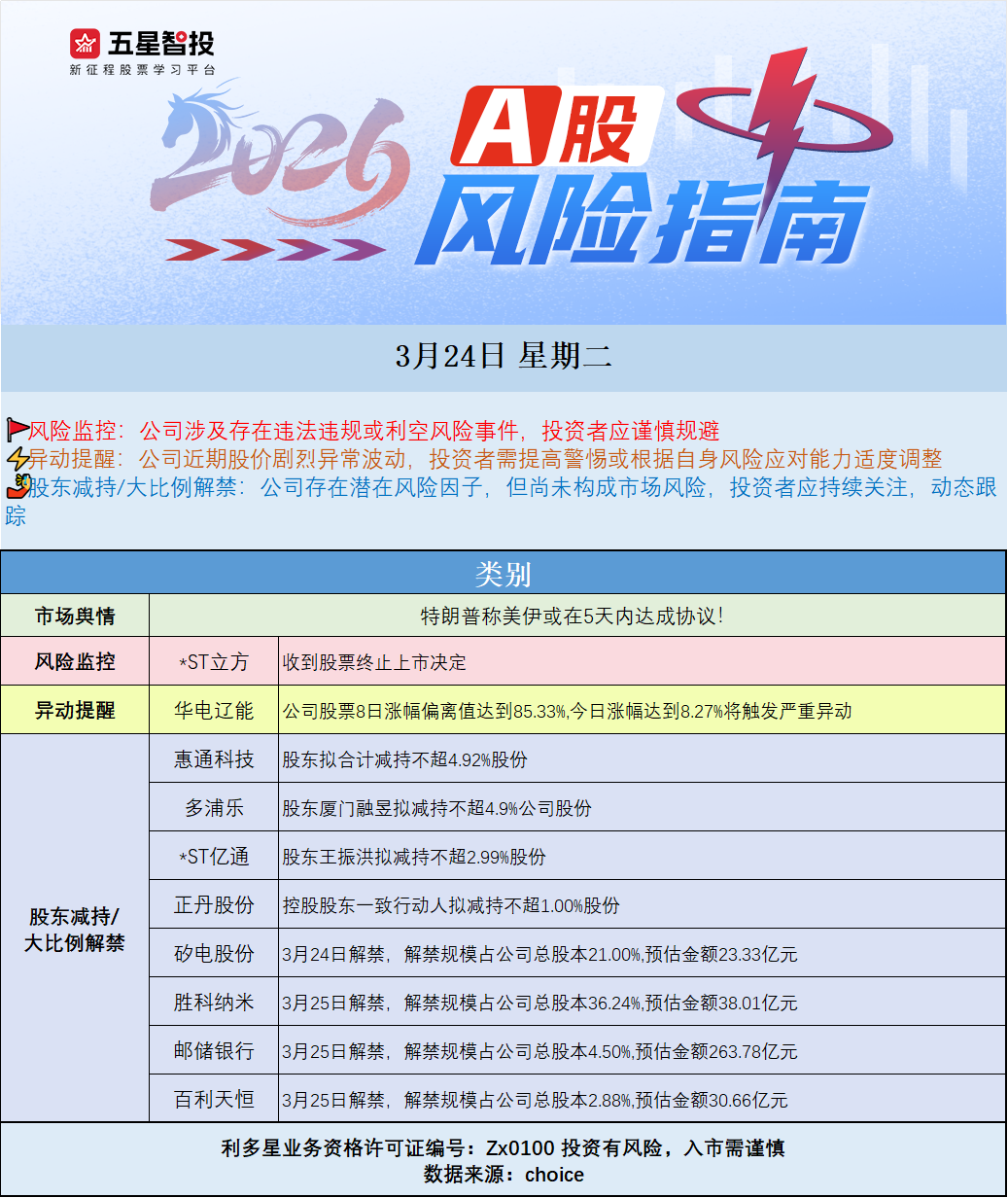 五星智投
新征程股票学习平台

2026
A股
风险指南

3月24日 星期二

风险监控：公司涉及存在违法违规或利空风险事件，投资者应谨慎规避
异动提醒：公司近期股价剧烈异常波动，投资者需提高警惕或根据自身风险应对能力适度调整
股东减持/大比例解禁：公司存在潜在风险因子，但尚未构成市场风险，投资者应持续关注，动态跟踪

| 类别 | | |
|---|---|---|
| 市场舆情 | 特朗普称美伊或在5天内达成协议! | |
| 风险监控 | *ST立方 | 收到股票终止上市决定 |
| 异动提醒 | 华电辽能 | 公司股票8日涨幅偏离值达到85.33%,今日涨幅达到8.27%将触发严重异动 |
| 股东减持/大比例解禁 | 惠通科技 | 股东拟合计减持不超4.92%股份 |
| | 多浦乐 | 股东厦门融昱拟减持不超4.9%公司股份 |
| | *ST亿通 | 股东王振洪拟减持不超2.99%股份 |
| | 正丹股份 | 控股股东一致行动人拟减持不超1.00%股份 |
| | 矽电股份 | 3月24日解禁，解禁规模占公司总股本21.00%,预估金额23.33亿元 |
| | 胜科纳米 | 3月25日解禁，解禁规模占公司总股本36.24%,预估金额38.01亿元 |
| | 邮储银行 | 3月25日解禁，解禁规模占公司总股本4.50%,预估金额263.78亿元 |
| | 百利天恒 | 3月25日解禁，解禁规模占公司总股本2.88%,预估金额30.66亿元 |

利多星业务资格许可证编号：Zx0100 投资有风险，入市需谨慎
数据来源：choice